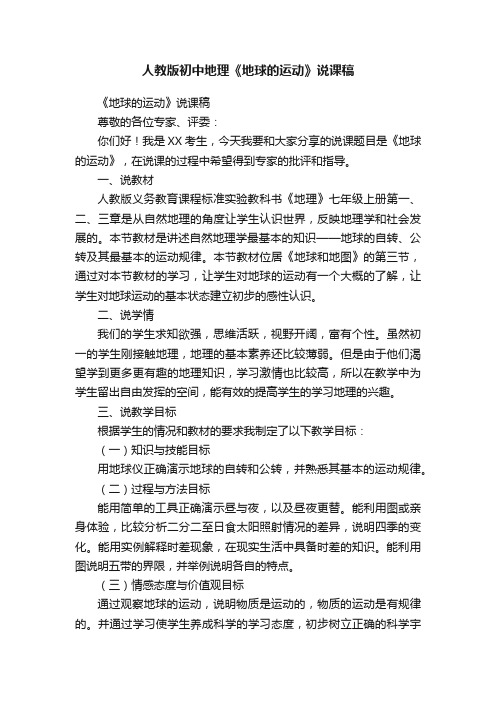 人教版初中地理《地球的运动》说课稿

《地球的运动》说课稿

尊敬的各位专家、评委：

你们好！我是XX考生，今天我要和大家分享的说课题目是《地球的运动》，在说课的过程中希望得到专家的批评和指导。

一、说教材

人教版义务教育课程标准实验教科书《地理》七年级上册第一、二、三章是从自然地理的角度让学生认识世界，反映地理学和社会发展的。本节教材是讲述自然地理学最基本的知识——地球的自转、公转及其最基本的运动规律。本节教材位居《地球和地图》的第三节，通过对本节教材的学习，让学生对地球的运动有一个大概的了解，让学生对地球运动的基本状态建立初步的感性认识。

二、说学情

我们的学生求知欲强，思维活跃，视野开阔，富有个性。虽然初一的学生刚接触地理，地理的基本素养还比较薄弱。但是由于他们渴望学到更多更有趣的地理知识，学习激情也比较高，所以在教学中为学生留出自由发挥的空间，能有效的提高学生的学习地理的兴趣。

三、说教学目标

根据学生的情况和教材的要求我制定了以下教学目标：

（一）知识与技能目标

用地球仪正确演示地球的自转和公转，并熟悉其基本的运动规律。

（二）过程与方法目标

能用简单的工具正确演示昼与夜，以及昼夜更替。能利用图或亲身体验，比较分析二分二至日食太阳照射情况的差异，说明四季的变化。能用实例解释时差现象，在现实生活中具备时差的知识。能利用图说明五带的界限，并举例说明各自的特点。

（三）情感态度与价值观目标

通过观察地球的运动，说明物质是运动的，物质的运动是有规律的。并通过学习使学生养成科学的学习态度，初步树立正确的科学宇